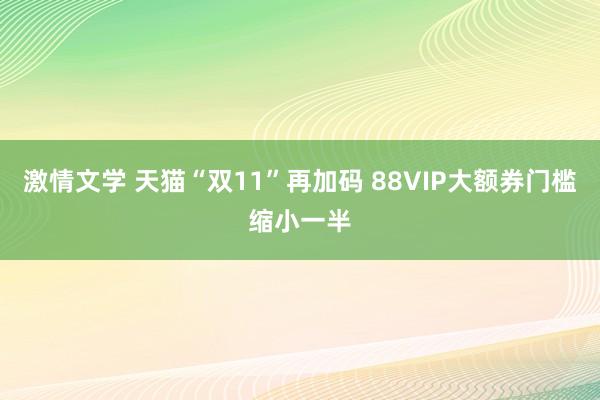 激情文学 天猫“双11”再加码 88VIP大额券门槛缩小一半